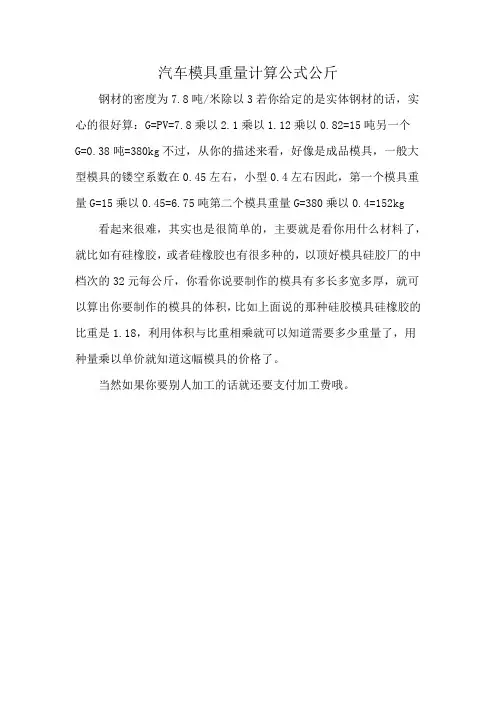 汽车模具重量计算公式公斤

钢材的密度为7.8吨/米除以3若你给定的是实体钢材的话，实心的很好算：G=PV=7.8乘以2.1乘以1.12乘以0.82=15吨另一个G=0.38吨=380kg不过，从你的描述来看，好像是成品模具，一般大型模具的镂空系数在0.45左右，小型0.4左右因此，第一个模具重量G=15乘以0.45=6.75吨第二个模具重量G=380乘以0.4=152kg

看起来很难，其实也是很简单的，主要就是看你用什么材料了，就比如有硅橡胶，或者硅橡胶也有很多种的，以顶好模具硅胶厂的中档次的32元每公斤，你看你说要制作的模具有多长多宽多厚，就可以算出你要制作的模具的体积，比如上面说的那种硅胶模具硅橡胶的比重是1.18，利用体积与比重相乘就可以知道需要多少重量了，用种量乘以单价就知道这幅模具的价格了。

当然如果你要别人加工的话就还要支付加工费哦。